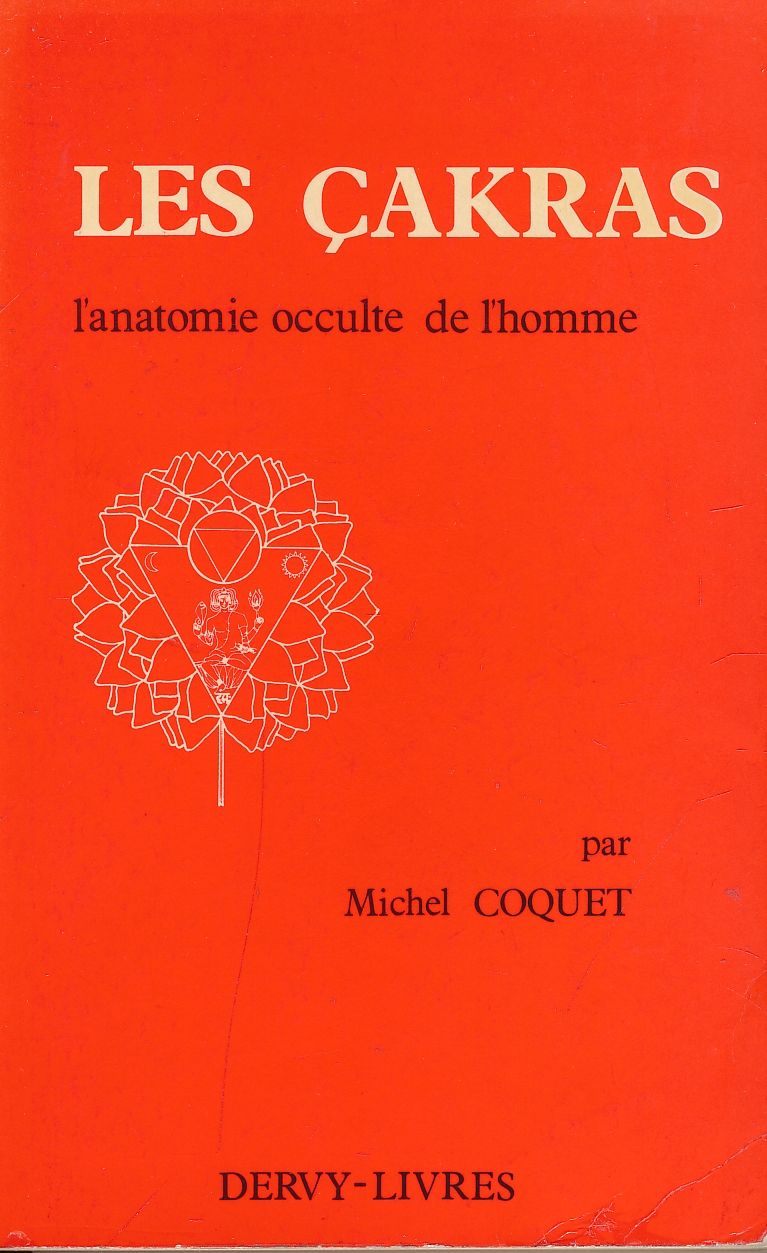 LES ÇAKRAS

l'anatomie occulte de l'homme

par
Michel COQUET

DERVY-LIVRES